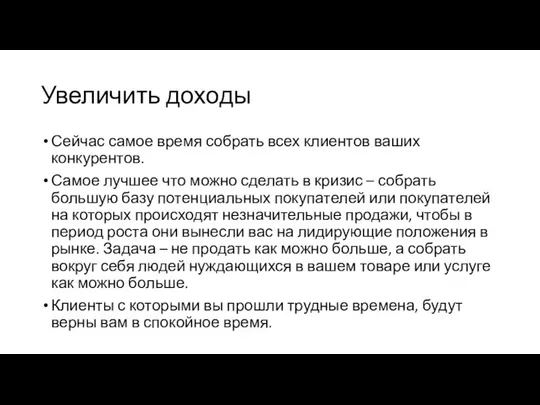 Увеличить доходы

• Сейчас самое время собрать всех клиентов ваших конкурентов.

• Самое лучшее что можно сделать в кризис – собрать большую базу потенциальных покупателей или покупателей на которых происходят незначительные продажи, чтобы в период роста они вынесли вас на лидирующие положения в рынке. Задача – не продать как можно больше, а собрать вокруг себя людей нуждающихся в вашем товаре или услуге как можно больше.

• Клиенты с которыми вы прошли трудные времена, будут верны вам в спокойное время.